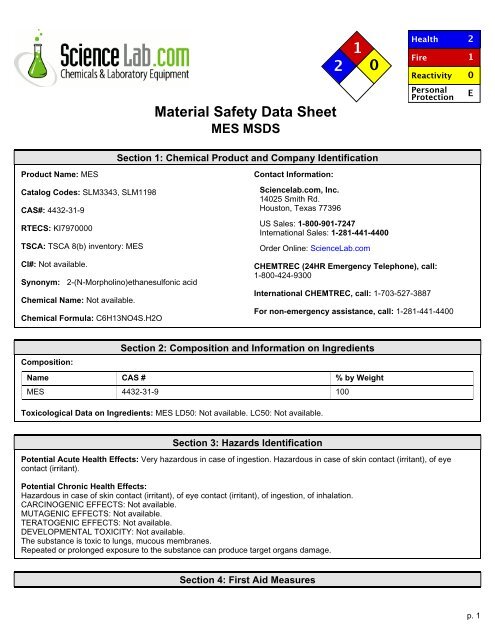 ScienceLab.com
Chemicals & Laboratory Equipment

1
2
0

| Health | 2 |
|---|---|
| Fire | 1 |
| Reactivity | 0 |
| Personal Protection | E |

Material Safety Data Sheet
MES MSDS

Section 1: Chemical Product and Company Identification

Product Name: MES

Catalog Codes: SLM3343, SLM1198

CAS#: 4432-31-9

RTECS: KI7970000

TSCA: TSCA 8(b) inventory: MES

CI#: Not available.

Synonym: 2-(N-Morpholino)ethanesulfonic acid

Chemical Name: Not available.

Chemical Formula: C6H13NO4S.H2O

Contact Information:

Sciencelab.com, Inc.
14025 Smith Rd.
Houston, Texas 77396

US Sales: 1-800-901-7247
International Sales: 1-281-441-4400

Order Online: ScienceLab.com

CHEMTREC (24HR Emergency Telephone), call:
1-800-424-9300

International CHEMTREC, call: 1-703-527-3887

For non-emergency assistance, call: 1-281-441-4400

Section 2: Composition and Information on Ingredients

Composition:

| Name | CAS # | % by Weight |
|---|---|---|
| MES | 4432-31-9 | 100 |

Toxicological Data on Ingredients: MES LD50: Not available. LC50: Not available.

Section 3: Hazards Identification

Potential Acute Health Effects: Very hazardous in case of ingestion. Hazardous in case of skin contact (irritant), of eye contact (irritant).

Potential Chronic Health Effects:
Hazardous in case of skin contact (irritant), of eye contact (irritant), of ingestion, of inhalation.
CARCINOGENIC EFFECTS: Not available.
MUTAGENIC EFFECTS: Not available.
TERATOGENIC EFFECTS: Not available.
DEVELOPMENTAL TOXICITY: Not available.
The substance is toxic to lungs, mucous membranes.
Repeated or prolonged exposure to the substance can produce target organs damage.

Section 4: First Aid Measures

p. 1